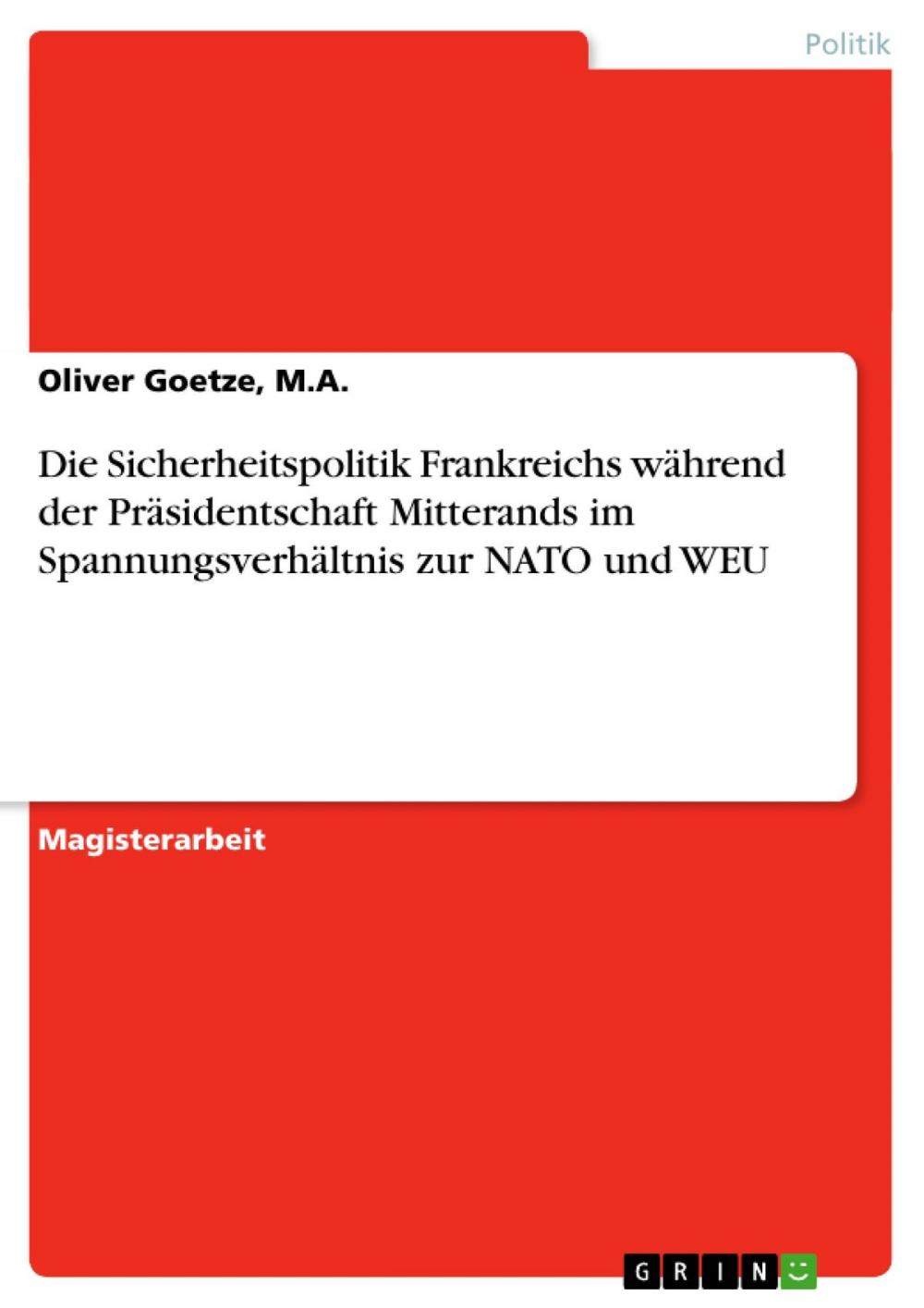 Politik

Oliver Goetze, M.A.

Die Sicherheitspolitik Frankreichs während der Präsidentschaft Mitterands im Spannungsverhältnis zur NATO und WEU

Magisterarbeit

GRIN